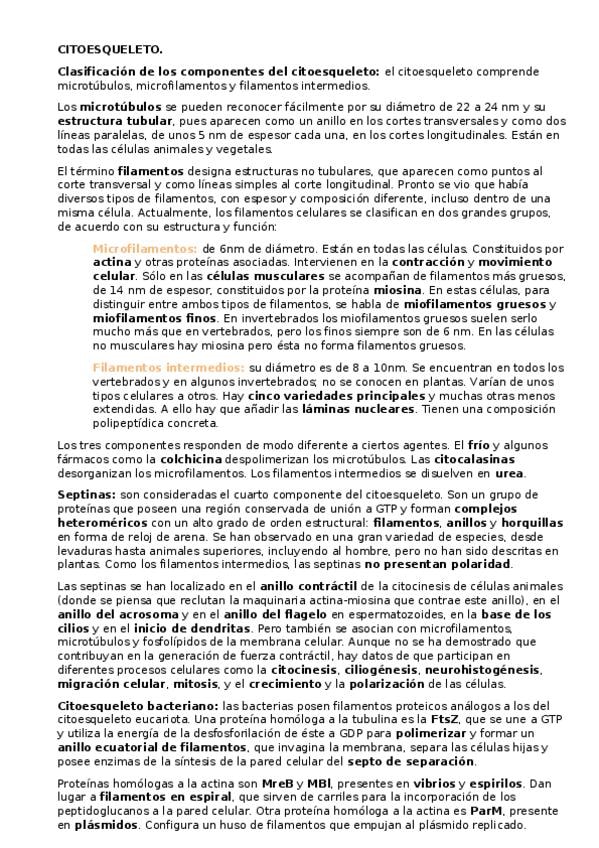 CITOESQUELETO.

Clasificación de los componentes del citoesqueleto: el citoesqueleto comprende microtúbulos, microfilamentos y filamentos intermedios.

Los microtúbulos se pueden reconocer fácilmente por su diámetro de 22 a 24 nm y su estructura tubular, pues aparecen como un anillo en los cortes transversales y como dos líneas paralelas, de unos 5 nm de espesor cada una, en los cortes longitudinales. Están en todas las células animales y vegetales.

El término filamentos designa estructuras no tubulares, que aparecen como puntos al corte transversal y como líneas simples al corte longitudinal. Pronto se vio que había diversos tipos de filamentos, con espesor y composición diferente, incluso dentro de una misma célula. Actualmente, los filamentos celulares se clasifican en dos grandes grupos, de acuerdo con su estructura y función:

Microfilamentos: de 6nm de diámetro. Están en todas las células. Constituidos por actina y otras proteínas asociadas. Intervienen en la contracción y movimiento celular. Sólo en las células musculares se acompañan de filamentos más gruesos, de 14 nm de espesor, constituidos por la proteína miosina. En estas células, para distinguir entre ambos tipos de filamentos, se habla de miofilamentos gruesos y miofilamentos finos. En invertebrados los miofilamentos gruesos suelen serlo mucho más que en vertebrados, pero los finos siempre son de 6 nm. En las células no musculares hay miosina pero ésta no forma filamentos gruesos.

Filamentos intermedios: su diámetro es de 8 a 10nm. Se encuentran en todos los vertebrados y en algunos invertebrados; no se conocen en plantas. Varían de unos tipos celulares a otros. Hay cinco variedades principales y muchas otras menos extendidas. A ello hay que añadir las láminas nucleares. Tienen una composición polipeptídica concreta.

Los tres componentes responden de modo diferente a ciertos agentes. El frío y algunos fármacos como la colchicina despolimerizan los microtúbulos. Las citocalasinas desorganizan los microfilamentos. Los filamentos intermedios se disuelven en urea.

Septinas: son consideradas el cuarto componente del citoesqueleto. Son un grupo de proteínas que poseen una región conservada de unión a GTP y forman complejos heteroméricos con un alto grado de orden estructural: filamentos, anillos y horquillas en forma de reloj de arena. Se han observado en una gran variedad de especies, desde levaduras hasta animales superiores, incluyendo al hombre, pero no han sido descritas en plantas. Como los filamentos intermedios, las septinas no presentan polaridad.

Las septinas se han localizado en el anillo contráctil de la citocinesis de células animales (donde se piensa que reclutan la maquinaria actina-miosina que contrae este anillo), en el anillo del acrosoma y en el anillo del flagelo en espermatozoides, en la base de los cilios y en el inicio de dendritas. Pero también se asocian con microfilamentos, microtúbulos y fosfolípidos de la membrana celular. Aunque no se ha demostrado que contribuyan en la generación de fuerza contráctil, hay datos de que participan en diferentes procesos celulares como la citocinesis, ciliogénesis, neurohistogénesis, migración celular, mitosis, y el crecimiento y la polarización de las células.

Citoesqueleto bacteriano: las bacterias posen filamentos proteicos análogos a los del citoesqueleto eucariota. Una proteína homóloga a la tubulina es la FtsZ, que se une a GTP y utiliza la energía de la desfosforilación de éste a GDP para polimerizar y formar un anillo ecuatorial de filamentos, que invagina la membrana, separa las células hijas y posee enzimas de la síntesis de la pared celular del septo de separación.

Proteínas homólogas a la actina son MreB y MBl, presentes en vibrios y espirilos. Dan lugar a filamentos en espiral, que sirven de carriles para la incorporación de los peptidoglucanos a la pared celular. Otra proteína homóloga a la actina es ParM, presente en plásmidos. Configura un huso de filamentos que empujan al plásmido replicado.